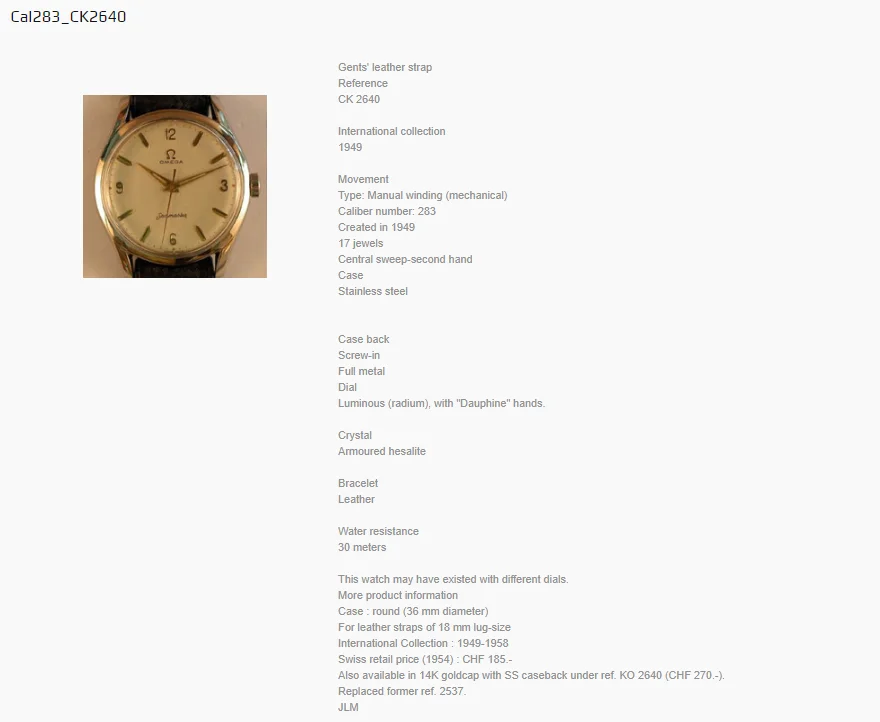 Cal283_CK2640

Gents' leather strap
Reference
CK 2640

International collection
1949

Movement
Type: Manual winding (mechanical)
Caliber number: 283
Created in 1949
17 jewels
Central sweep-second hand
Case
Stainless steel

Case back
Screw-in
Full metal
Dial
Luminous (radium), with "Dauphine" hands.

Crystal
Armoured hesalite

Bracelet
Leather

Water resistance
30 meters

This watch may have existed with different dials.
More product information
Case : round (36 mm diameter)
For leather straps of 18 mm lug-size
International Collection : 1949-1958
Swiss retail price (1954) : CHF 185.-
Also available in 14K goldcap with SS caseback under ref. KO 2640 (CHF 270.-).
Replaced former ref. 2537.
JLM